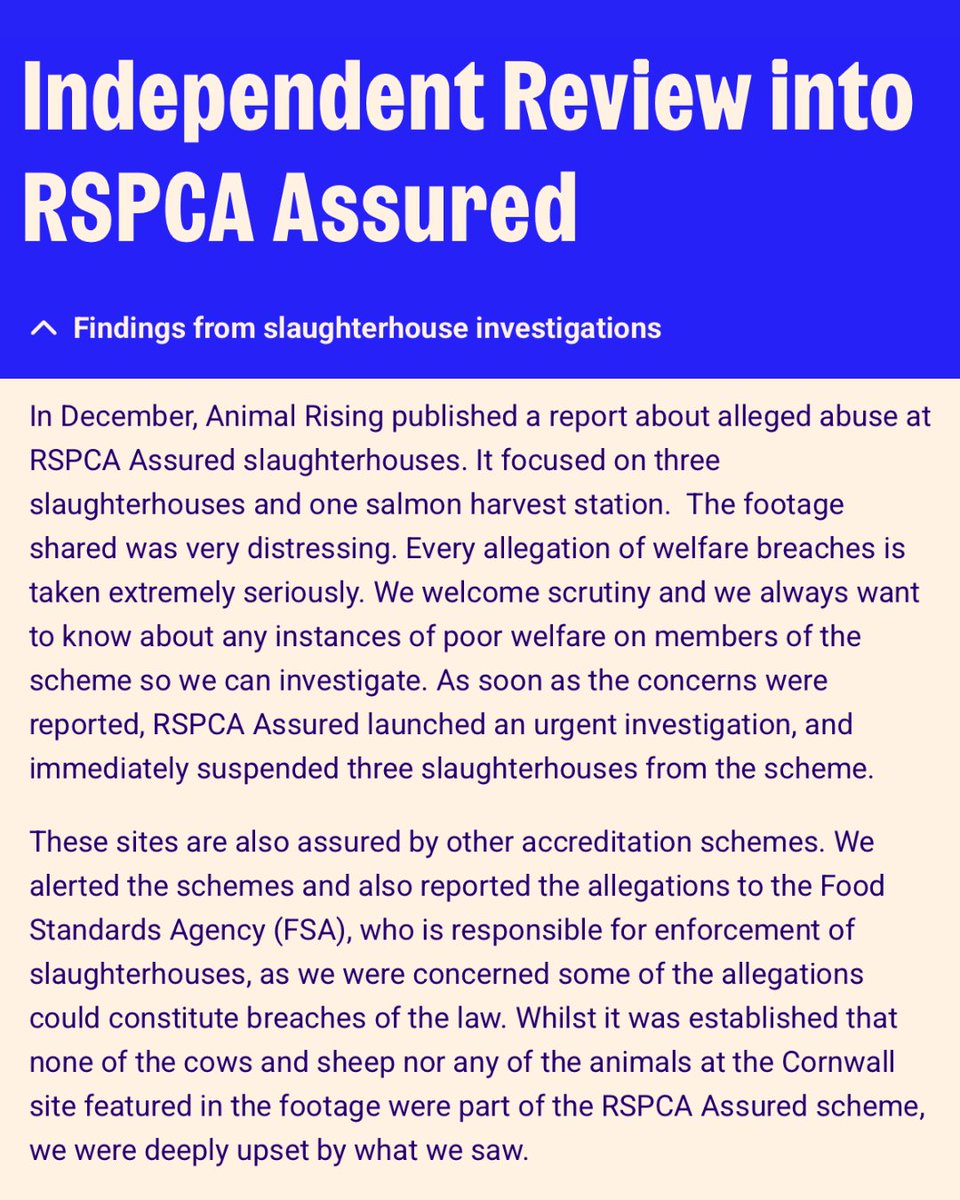 Independent Review into RSPCA Assured

Findings from slaughterhouse investigations

In December, Animal Rising published a report about alleged abuse at RSPCA Assured slaughterhouses. It focused on three slaughterhouses and one salmon harvest station. The footage shared was very distressing. Every allegation of welfare breaches is taken extremely seriously. We welcome scrutiny and we always want to know about any instances of poor welfare on members of the scheme so we can investigate. As soon as the concerns were reported, RSPCA Assured launched an urgent investigation, and immediately suspended three slaughterhouses from the scheme.

These sites are also assured by other accreditation schemes. We alerted the schemes and also reported the allegations to the Food Standards Agency (FSA), who is responsible for enforcement of slaughterhouses, as we were concerned some of the allegations could constitute breaches of the law. Whilst it was established that none of the cows and sheep nor any of the animals at the Cornwall site featured in the footage were part of the RSPCA Assured scheme, we were deeply upset by what we saw.